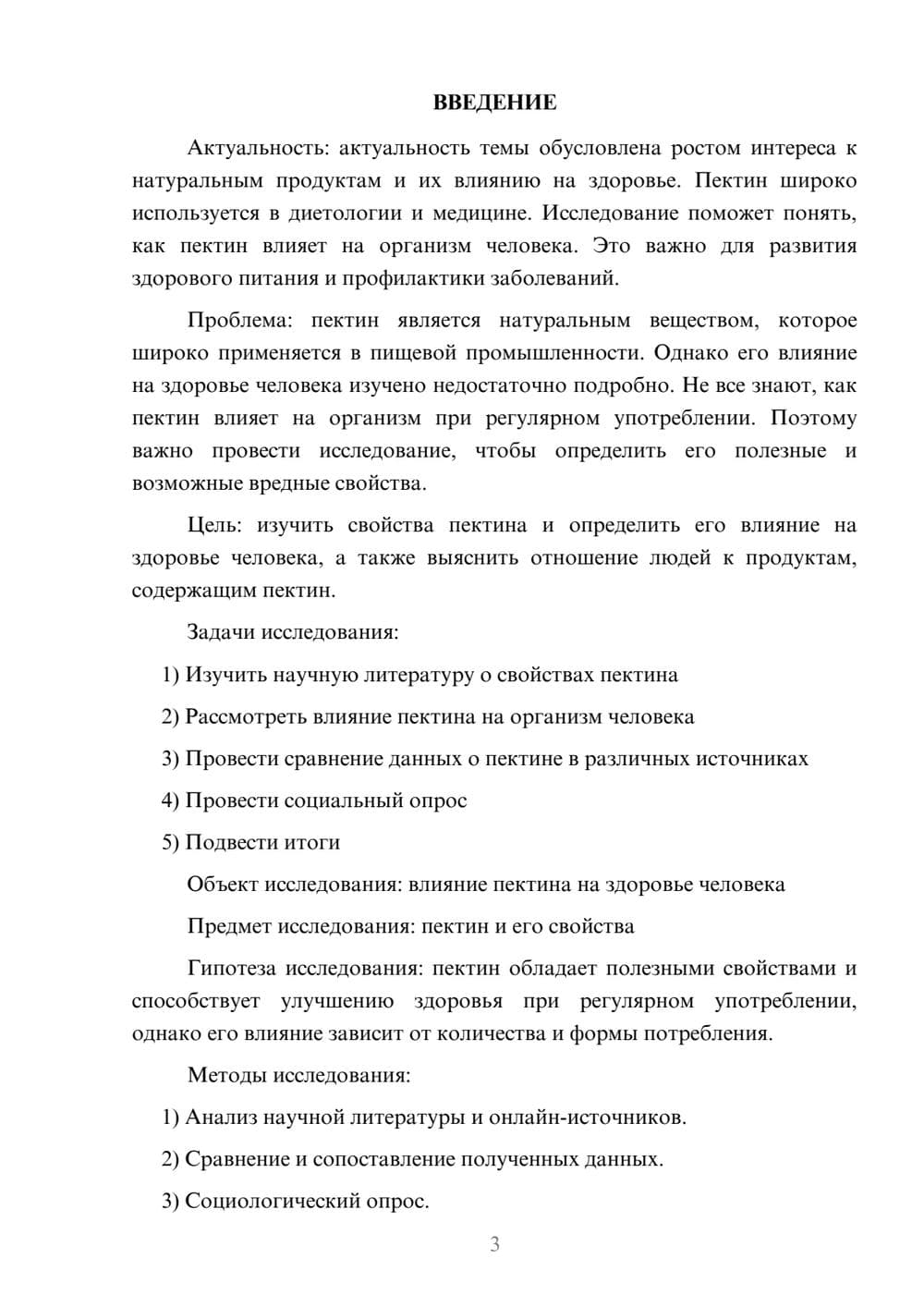 ВВЕДЕНИЕ

Актуальность: актуальность темы обусловлена ростом интереса к натуральным продуктам и их влиянию на здоровье. Пектин широко используется в диетологии и медицине. Исследование поможет понять, как пектин влияет на организм человека. Это важно для развития здорового питания и профилактики заболеваний.

Проблема: пектин является натуральным веществом, которое широко применяется в пищевой промышленности. Однако его влияние на здоровье человека изучено недостаточно подробно. Не все знают, как пектин влияет на организм при регулярном употреблении. Поэтому важно провести исследование, чтобы определить его полезные и возможные вредные свойства.

Цель: изучить свойства пектина и определить его влияние на здоровье человека, а также выяснить отношение людей к продуктам, содержащим пектин.

Задачи исследования:

1) Изучить научную литературу о свойствах пектина

2) Рассмотреть влияние пектина на организм человека

3) Провести сравнение данных о пектине в различных источниках

4) Провести социальный опрос

5) Подвести итоги

Объект исследования: влияние пектина на здоровье человека

Предмет исследования: пектин и его свойства

Гипотеза исследования: пектин обладает полезными свойствами и способствует улучшению здоровья при регулярном употреблении, однако его влияние зависит от количества и формы потребления.

Методы исследования:

1) Анализ научной литературы и онлайн-источников.

2) Сравнение и сопоставление полученных данных.

3) Социологический опрос.

3